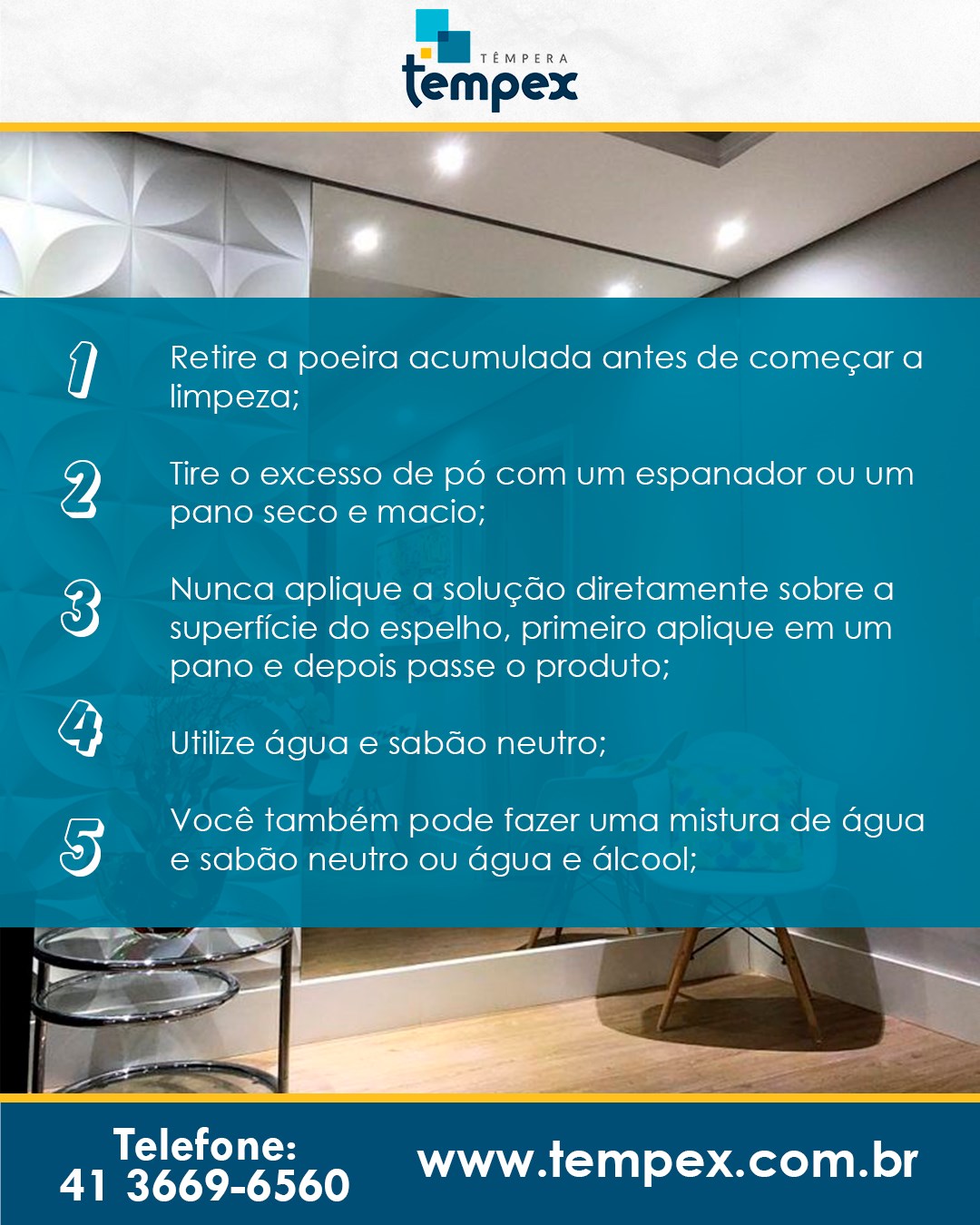 TÊMPERA
tempex

1
Retire a poeira acumulada antes de começar a limpeza;

2
Tire o excesso de pó com um espanador ou um pano seco e macio;

3
Nunca aplique a solução diretamente sobre a superfície do espelho, primeiro aplique em um pano e depois passe o produto;

4
Utilize água e sabão neutro;

5
Você também pode fazer uma mistura de água e sabão neutro ou água e álcool;

Telefone:
41 3669-6560

www.tempex.com.br